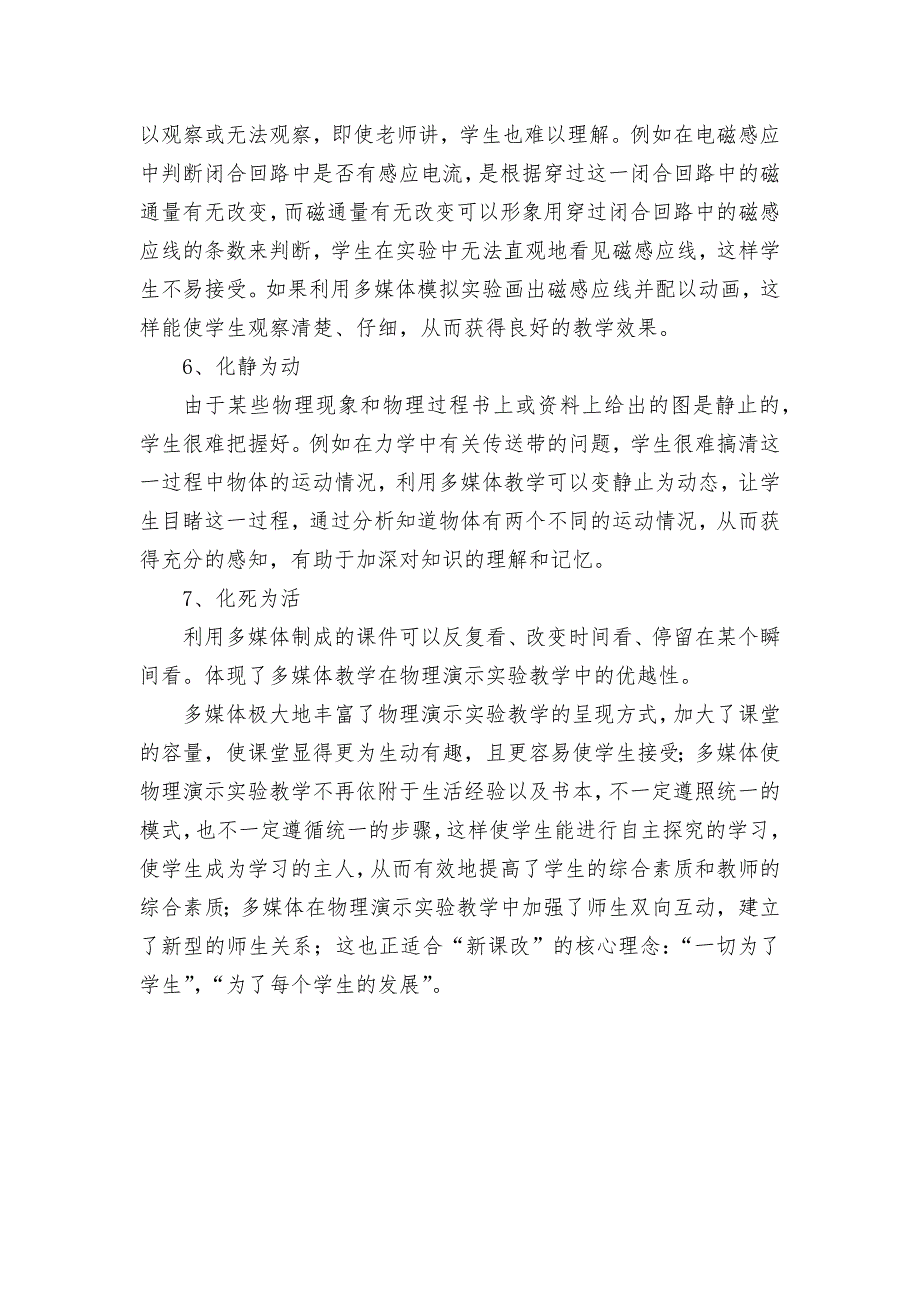 以观察或无法观察，即使老师讲，学生也难以理解。例如在电磁感应中判断闭合回路中是否有感应电流，是根据穿过这一闭合回路中的磁通量有无改变，而磁通量有无改变可以形象用穿过闭合回路中的磁感应线的条数来判断，学生在实验中无法直观地看见磁感应线，这样学生不易接受。如果利用多媒体模拟实验画出磁感应线并配以动画，这样能使学生观察清楚、仔细，从而获得良好的教学效果。

6、化静为动

由于某些物理现象和物理过程书上或资料上给出的图是静止的，学生很难把握好。例如在力学中有关传送带的问题，学生很难搞清这一过程中物体的运动情况，利用多媒体教学可以变静止为动态，让学生目睹这一过程，通过分析知道物体有两个不同的运动情况，从而获得充分的感知，有助于加深对知识的理解和记忆。

7、化死为活

利用多媒体制成的课件可以反复看、改变时间看、停留在某个瞬间看。体现了多媒体教学在物理演示实验教学中的优越性。

多媒体极大地丰富了物理演示实验教学的呈现方式，加大了课堂的容量，使课堂显得更为生动有趣，且更容易使学生接受；多媒体使物理演示实验教学不再依附于生活经验以及书本，不一定遵照统一的模式，也不一定遵循统一的步骤，这样使学生能进行自主探究的学习，使学生成为学习的主人，从而有效地提高了学生的综合素质和教师的综合素质；多媒体在物理演示实验教学中加强了师生双向互动，建立了新型的师生关系；这也正适合“新课改”的核心理念：“一切为了学生”，“为了每个学生的发展”。